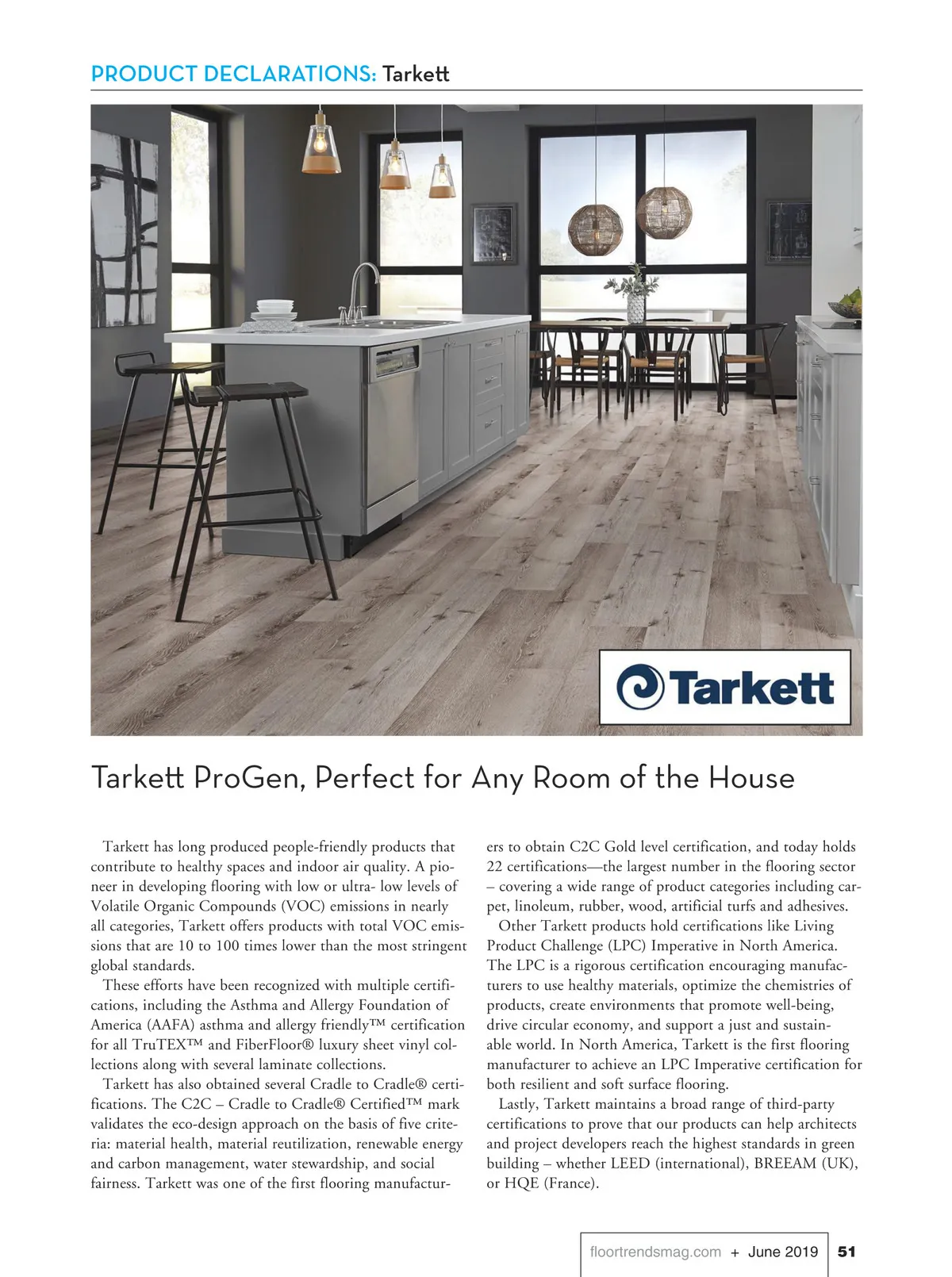 PRODUCT DECLARATIONS: Tarkett

Tarkett

Tarkett ProGen, Perfect for Any Room of the House

Tarkett has long produced people-friendly products that contribute to healthy spaces and indoor air quality. A pioneer in developing flooring with low or ultra- low levels of Volatile Organic Compounds (VOC) emissions in nearly all categories, Tarkett offers products with total VOC emissions that are 10 to 100 times lower than the most stringent global standards.

These efforts have been recognized with multiple certifications, including the Asthma and Allergy Foundation of America (AAFA) asthma and allergy friendly™ certification for all TruTEX™ and FiberFloor® luxury sheet vinyl collections along with several laminate collections.

Tarkett has also obtained several Cradle to Cradle® certifications. The C2C – Cradle to Cradle® Certified™ mark validates the eco-design approach on the basis of five criteria: material health, material reutilization, renewable energy and carbon management, water stewardship, and social fairness. Tarkett was one of the first flooring manufacturers to obtain C2C Gold level certification, and today holds 22 certifications—the largest number in the flooring sector – covering a wide range of product categories including carpet, linoleum, rubber, wood, artificial turfs and adhesives.

Other Tarkett products hold certifications like Living Product Challenge (LPC) Imperative in North America. The LPC is a rigorous certification encouraging manufacturers to use healthy materials, optimize the chemistries of products, create environments that promote well-being, drive circular economy, and support a just and sustainable world. In North America, Tarkett is the first flooring manufacturer to achieve an LPC Imperative certification for both resilient and soft surface flooring.

Lastly, Tarkett maintains a broad range of third-party certifications to prove that our products can help architects and project developers reach the highest standards in green building – whether LEED (international), BREEAM (UK), or HQE (France).

floortrendsmag.com + June 2019 51